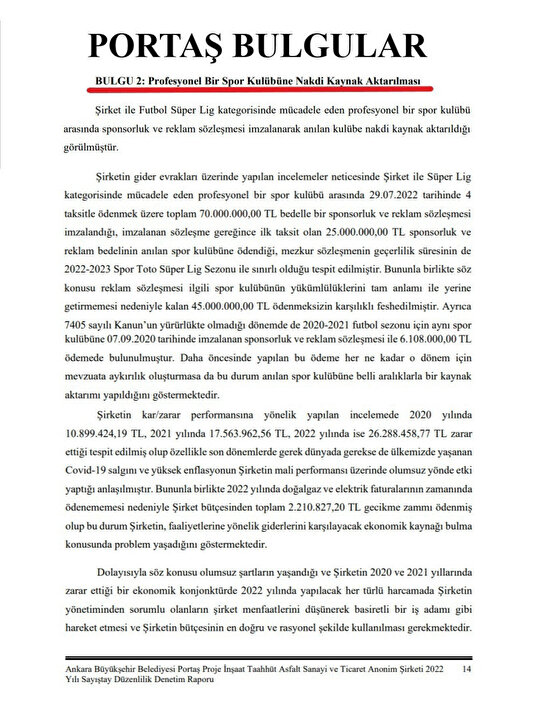 PORTAŞ BULGULAR

BULGU 2: Profesyonel Bir Spor Kulübüne Nakdi Kaynak Aktarılması

Şirket ile Futbol Süper Lig kategorisinde mücadele eden profesyonel bir spor kulübü arasında sponsorluk ve reklam sözleşmesi imzalanarak anılan kulübe nakdi kaynak aktarıldığı görülmüştür.

Şirketin gider evrakları üzerinde yapılan incelemeler neticesinde Şirket ile Süper Lig kategorisinde mücadele eden profesyonel bir spor kulübü arasında 29.07.2022 tarihinde 4 taksitle ödenmek üzere toplam 70.000.000,00 TL bedelle bir sponsorluk ve reklam sözleşmesi imzalandığı, imzalanan sözleşme gereğince ilk taksit olan 25.000.000,00 TL sponsorluk ve reklam bedelinin anılan spor kulübüne ödendiği, mezkur sözleşmenin geçerlilik süresinin de 2022-2023 Spor Toto Süper Lig Sezonu ile sınırlı olduğu tespit edilmiştir. Bununla birlikte söz konusu reklam sözleşmesi ilgili spor kulübünün yükümlülüklerini tam anlamı ile yerine getirmemesi nedeniyle kalan 45.000.000,00 TL ödenmeksizin karşılıklı feshedilmiştir. Ayrıca 7405 sayılı Kanun'un yürürlükte olmadığı dönemde de 2020-2021 futbol sezonu için aynı spor kulübüne 07.09.2020 tarihinde imzalanan sponsorluk ve reklam sözleşmesi ile 6.108.000,00 TL ödemede bulunulmuştur. Daha öncesinde yapılan bu ödeme her ne kadar o dönem için mevzuata aykırılık oluşturmasa da bu durum anılan spor kulübüne belli aralıklarla bir kaynak aktarımı yapıldığını göstermektedir.

Şirketin kar/zarar performansına yönelik yapılan incelemede 2020 yılında 10.899.424,19 TL, 2021 yılında 17.563.962,56 TL, 2022 yılında ise 26.288.458,77 TL zarar ettiği tespit edilmiş olup özellikle son dönemlerde gerek dünyada gerekse de ülkemizde yaşanan Covid-19 salgını ve yüksek enflasyonun Şirketin mali performansı üzerinde olumsuz yönde etki yaptığı anlaşılmıştır. Bununla birlikte 2022 yılında doğalgaz ve elektrik faturalarının zamanında ödenememesi nedeniyle Şirket bütçesinden toplam 2.210.827,20 TL gecikme zammı ödenmiş olup bu durum Şirketin, faaliyetlerine yönelik giderlerini karşılayacak ekonomik kaynağı bulma konusunda problem yaşadığını göstermektedir.

Dolayısıyla söz konusu olumsuz şartların yaşandığı ve Şirketin 2020 ve 2021 yıllarında zarar ettiği bir ekonomik konjonktürde 2022 yılında yapılacak her türlü harcamada Şirketin yönetiminden sorumlu olanların şirket menfaatlerini düşünerek basiretli bir iş adamı gibi hareket etmesi ve Şirketin bütçesinin en doğru ve rasyonel şekilde kullanılması gerekmektedir.

Ankara Büyükşehir Belediyesi Portaş Proje İnşaat Taahhüt Asfalt Sanayi ve Ticaret Anonim Şirketi 2022 Yılı Sayıştay Düzenlilik Denetim Raporu 14